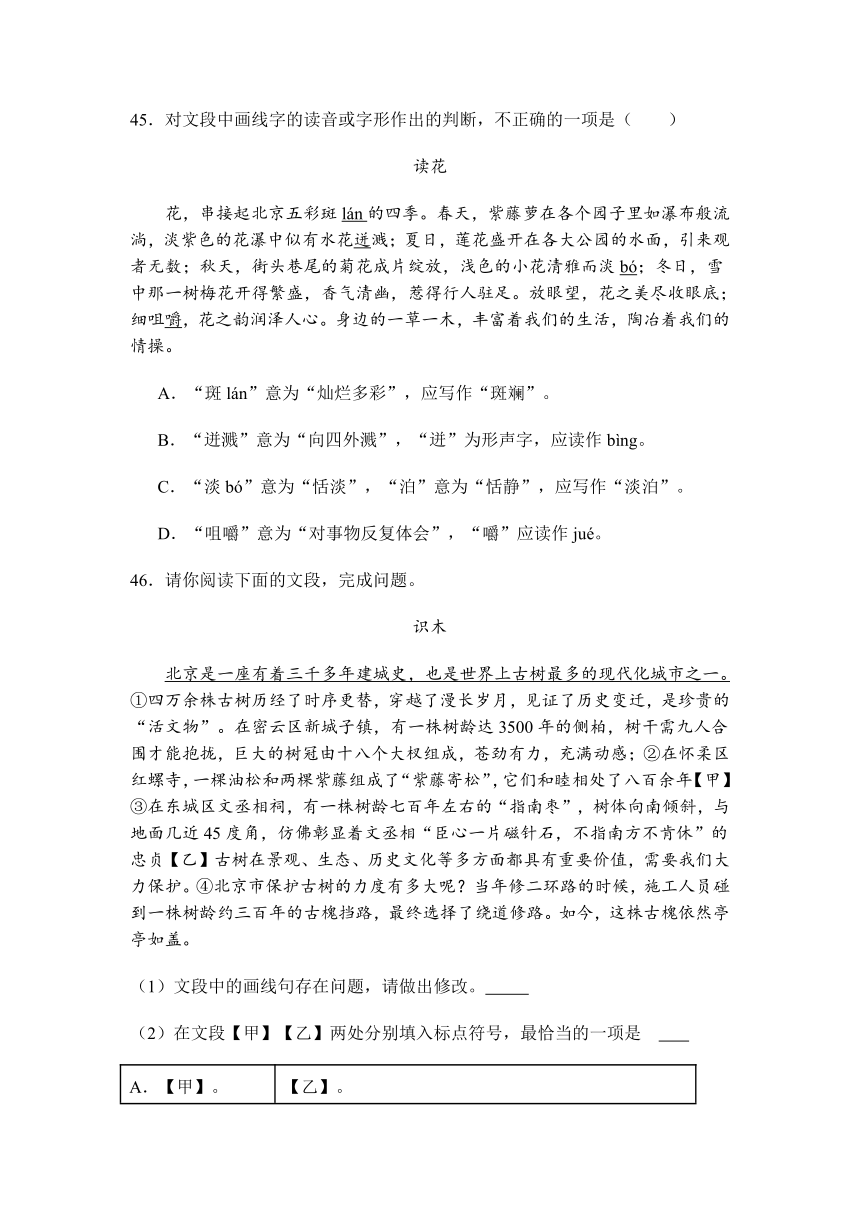 45．对文段中画线字的读音或字形作出的判断，不正确的一项是（　　）

读花

花，串接起北京五彩斑 lán 的四季。春天，紫藤萝在各个园子里如瀑布般流淌，淡紫色的花瀑中似有水花迸溅；夏日，莲花盛开在各大公园的水面，引来观者无数；秋天，街头巷尾的菊花成片绽放，浅色的小花清雅而淡 bó；冬日，雪中那一树梅花开得繁盛，香气清幽，惹得行人驻足。放眼望，花之美尽收眼底；细咀嚼，花之韵润泽人心。身边的一草一木，丰富着我们的生活，陶冶着我们的情操。

A．“斑 lán”意为“灿烂多彩”，应写作“斑斓”。

B．“迸溅”意为“向四外溅”，“迸”为形声字，应读作 bìng。

C．“淡 bó”意为“恬淡”，“泊”意为“恬静”，应写作“淡泊”。

D．“咀嚼”意为“对事物反复体会”，“嚼”应读作 jué。

46．请你阅读下面的文段，完成问题。

识木

北京是一座有着三千多年建城史，也是世界上古树最多的现代化城市之一。①四万余株古树历经了时序更替，穿越了漫长岁月，见证了历史变迁，是珍贵的“活文物”。在密云区新城子镇，有一株树龄达 3500 年的侧柏，树干需九人合围才能抱拢，巨大的树冠由十八个大杈组成，苍劲有力，充满动感；②在怀柔区红螺寺，一棵油松和两棵紫藤组成了“紫藤寄松”，它们和睦相处了八百余年【甲】③在东城区文丞相祠，有一株树龄七百年左右的“指南枣”，树体向南倾斜，与地面几近 45 度角，仿佛彰显着文丞相“臣心一片磁针石，不指南方不肯休”的忠贞【乙】古树在景观、生态、历史文化等多方面都具有重要价值，需要我们大力保护。④北京市保护古树的力度有多大呢？当年修二环路的时候，施工人员碰到一株树龄约三百年的古槐挡路，最终选择了绕道修路。如今，这株古槐依然亭亭如盖。

（1）文段中的画线句存在问题，请做出修改。_____

（2）在文段【甲】【乙】两处分别填入标点符号，最恰当的一项是 ____

| A．【甲】。 | 【乙】。 |
|---|---|